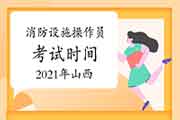 消防设施操作员

考试时间

2021年山西